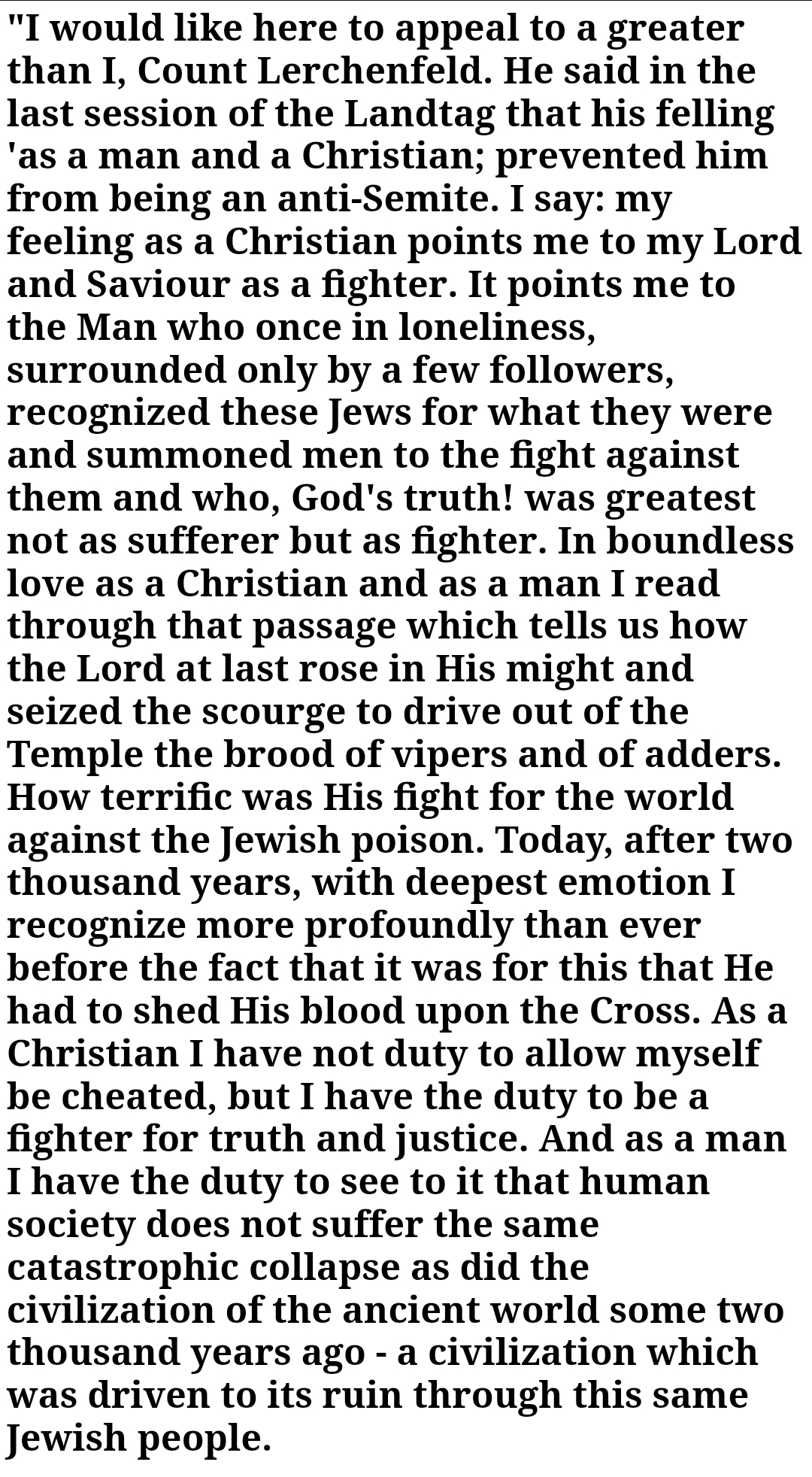 "I would like here to appeal to a greater than I, Count Lerchenfeld. He said in the last session of the Landtag that his felling 'as a man and a Christian; prevented him from being an anti-Semite. I say: my feeling as a Christian points me to my Lord and Saviour as a fighter. It points me to the Man who once in loneliness, surrounded only by a few followers, recognized these Jews for what they were and summoned men to the fight against them and who, God's truth! was greatest not as sufferer but as fighter. In boundless love as a Christian and as a man I read through that passage which tells us how the Lord at last rose in His might and seized the scourge to drive out of the Temple the brood of vipers and of adders. How terrific was His fight for the world against the Jewish poison. Today, after two thousand years, with deepest emotion I recognize more profoundly than ever before the fact that it was for this that He had to shed His blood upon the Cross. As a Christian I have not duty to allow myself be cheated, but I have the duty to be a fighter for truth and justice. And as a man I have the duty to see to it that human society does not suffer the same catastrophic collapse as did the civilization of the ancient world some two thousand years ago - a civilization which was driven to its ruin through this same Jewish people.